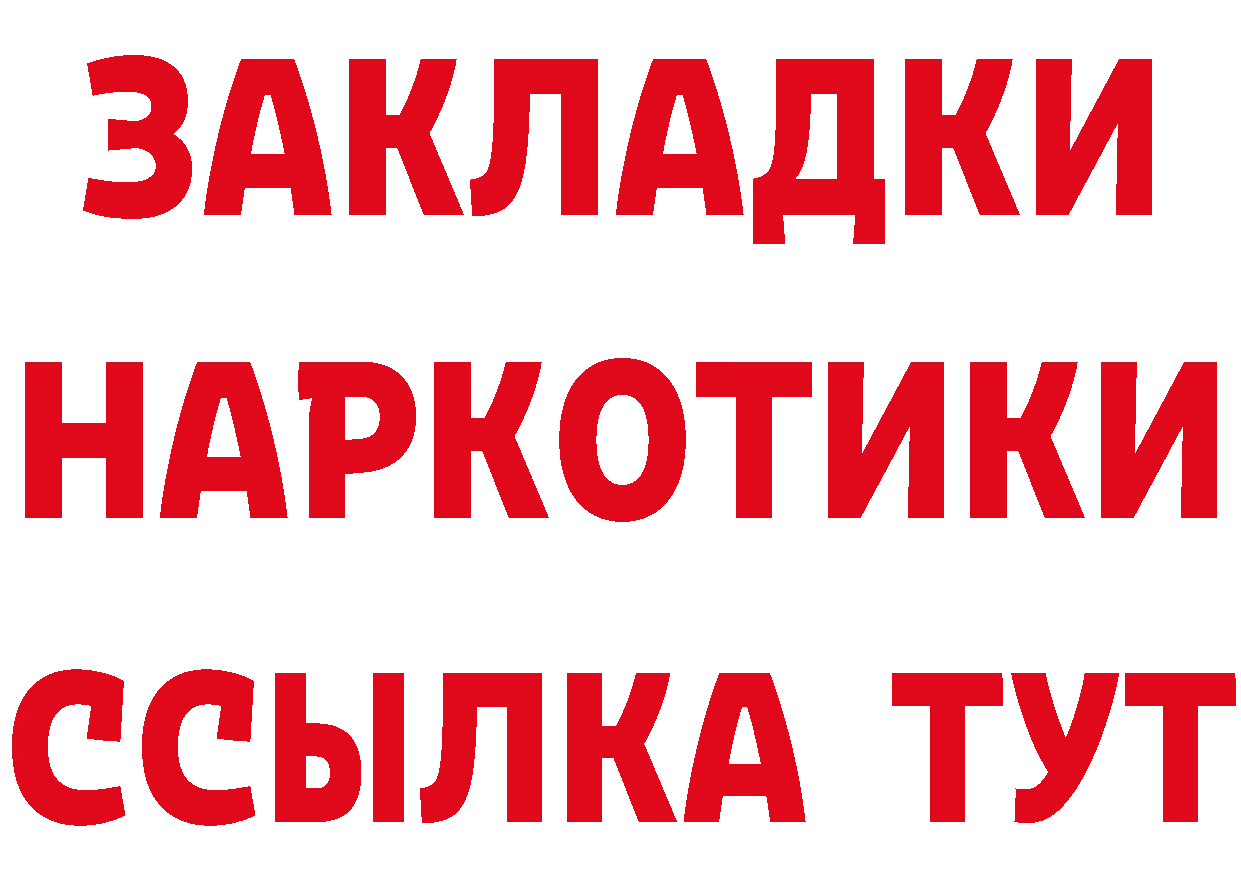 ЗАКЛАДКИ
НАРКОТИКИ
ССЫЛКА ТУТ